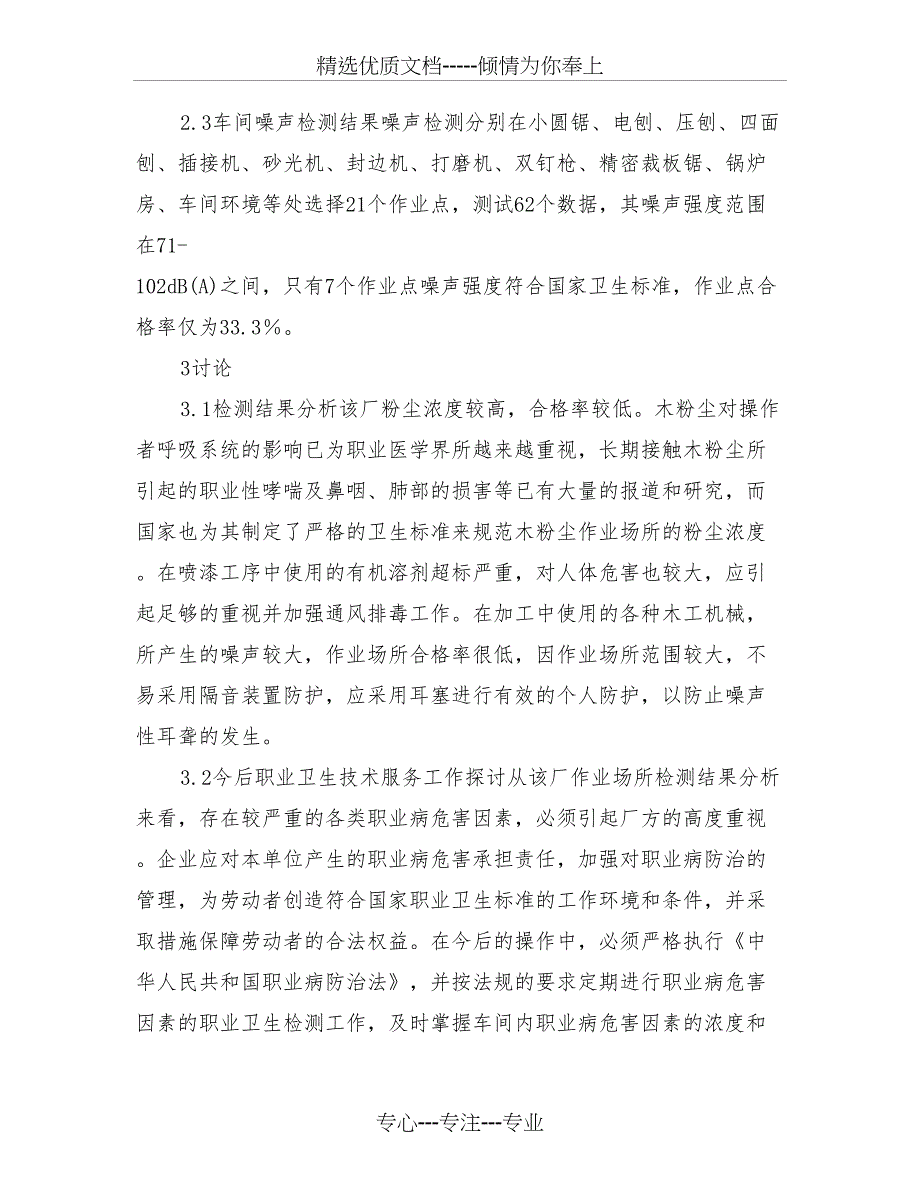 精选优质文档-----倾情为你奉上

2.3车间噪声检测结果噪声检测分别在小圆锯、电刨、压刨、四面刨、插接机、砂光机、封边机、打磨机、双钉枪、精密裁板锯、锅炉房、车间环境等处选择21个作业点，测试62个数据，其噪声强度范围在71-102dB(A)之间，只有7个作业点噪声强度符合国家卫生标准，作业点合格率仅为33.3%。

3讨论

3.1检测结果分析该厂粉尘浓度较高，合格率较低。木粉尘对操作者呼吸系统的影响已为职业医学界所越来越重视，长期接触木粉尘所引起的职业性哮喘及鼻咽、肺部的损害等已有大量的报道和研究，而国家也为其制定了严格的卫生标准来规范木粉尘作业场所的粉尘浓度。在喷漆工序中使用的有机溶剂超标严重，对人体危害也较大，应引起足够的重视并加强通风排毒工作。在加工中使用的各种木工机械，所产生的噪声较大，作业场所合格率很低，因作业场所范围较大，不易采用隔音装置防护，应采用耳塞进行有效的个人防护，以防止噪声性耳聋的发生。

3.2今后职业卫生技术服务工作探讨从该厂作业场所检测结果分析来看，存在较严重的各类职业病危害因素，必须引起厂方的高度重视。企业应对本单位产生的职业病危害承担责任，加强对职业病防治的管理，为劳动者创造符合国家职业卫生标准的工作环境和条件，并采取措施保障劳动者的合法权益。在今后的操作中，必须严格执行《中华人民共和国职业病防治法》，并按法规的要求定期进行职业病危害因素的职业卫生检测工作，及时掌握车间内职业病危害因素的浓度和

专心---专注---专业